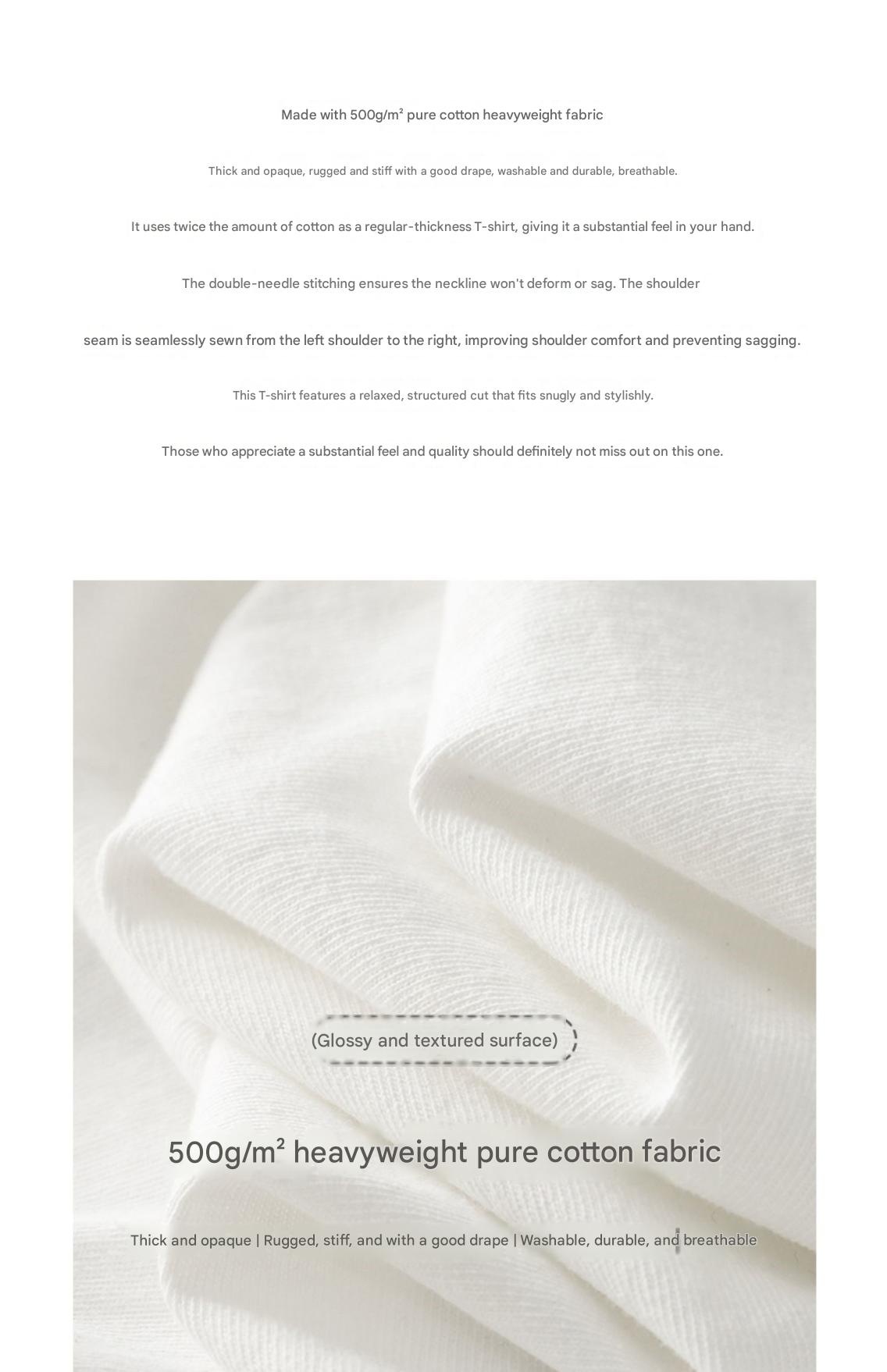 Made with 500g/m² pure cotton heavyweight fabric

Thick and opaque, rugged and stiff with a good drape, washable and durable, breathable.

It uses twice the amount of cotton as a regular-thickness T-shirt, giving it a substantial feel in your hand.

The double-needle stitching ensures the neckline won't deform or sag. The shoulder

seam is seamlessly sewn from the left shoulder to the right, improving shoulder comfort and preventing sagging.

This T-shirt features a relaxed, structured cut that fits snugly and stylishly.

Those who appreciate a substantial feel and quality should definitely not miss out on this one.

(Glossy and textured surface)

500g/m² heavyweight pure cotton fabric

Thick and opaque | Rugged, stiff, and with a good drape | Washable, durable, and breathable